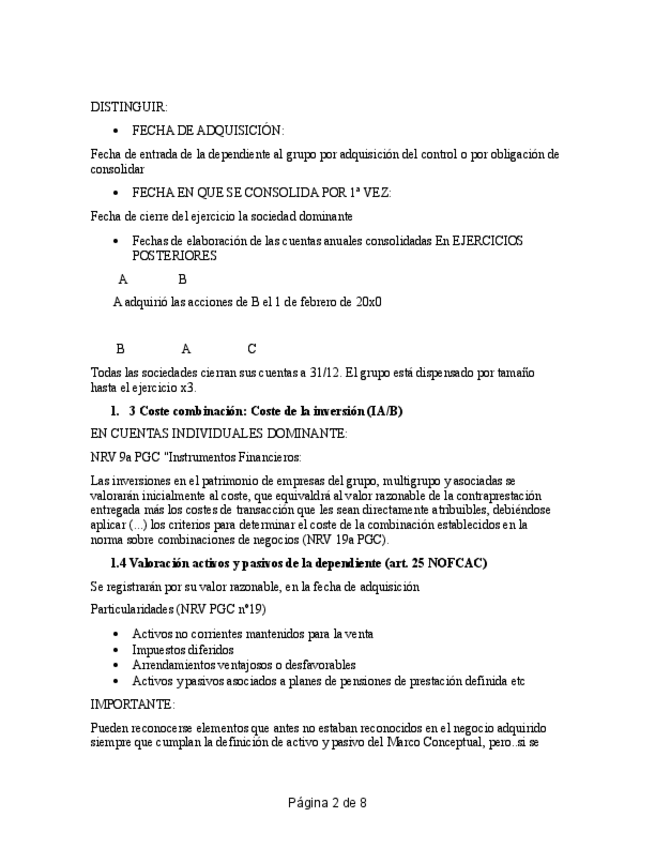 DISTINGUIR:

• FECHA DE ADQUISICIÓN:

Fecha de entrada de la dependiente al grupo por adquisición del control o por obligación de consolidar

• FECHA EN QUE SE CONSOLIDA POR 1ª VEZ:

Fecha de cierre del ejercicio la sociedad dominante

• Fechas de elaboración de las cuentas anuales consolidadas En EJERCICIOS POSTERIORES

A B

A adquirió las acciones de B el 1 de febrero de 20x0

B A C

Todas las sociedades cierran sus cuentas a 31/12. El grupo está dispensado por tamaño hasta el ejercicio x3.

1. 3 Coste combinación: Coste de la inversión (IA/B)

EN CUENTAS INDIVIDUALES DOMINANTE:

NRV 9a PGC "Instrumentos Financieros:

Las inversiones en el patrimonio de empresas del grupo, multigrupo y asociadas se valorarán inicialmente al coste, que equivaldrá al valor razonable de la contraprestación entregada más los costes de transacción que les sean directamente atribuibles, debiéndose aplicar (...) los criterios para determinar el coste de la combinación establecidos en la norma sobre combinaciones de negocios (NRV 19a PGC).

1.4 Valoración activos y pasivos de la dependiente (art. 25 NOFCAC)

Se registrarán por su valor razonable, en la fecha de adquisición

Particularidades (NRV PGC nº19)

• Activos no corrientes mantenidos para la venta
• Impuestos diferidos
• Arrendamientos ventajosos o desfavorables
• Activos y pasivos asociados a planes de pensiones de prestación definida etc

IMPORTANTE:

Pueden reconocerse elementos que antes no estaban reconocidos en el negocio adquirido siempre que cumplan la definición de activo y pasivo del Marco Conceptual, pero..si se

Página 2 de 8